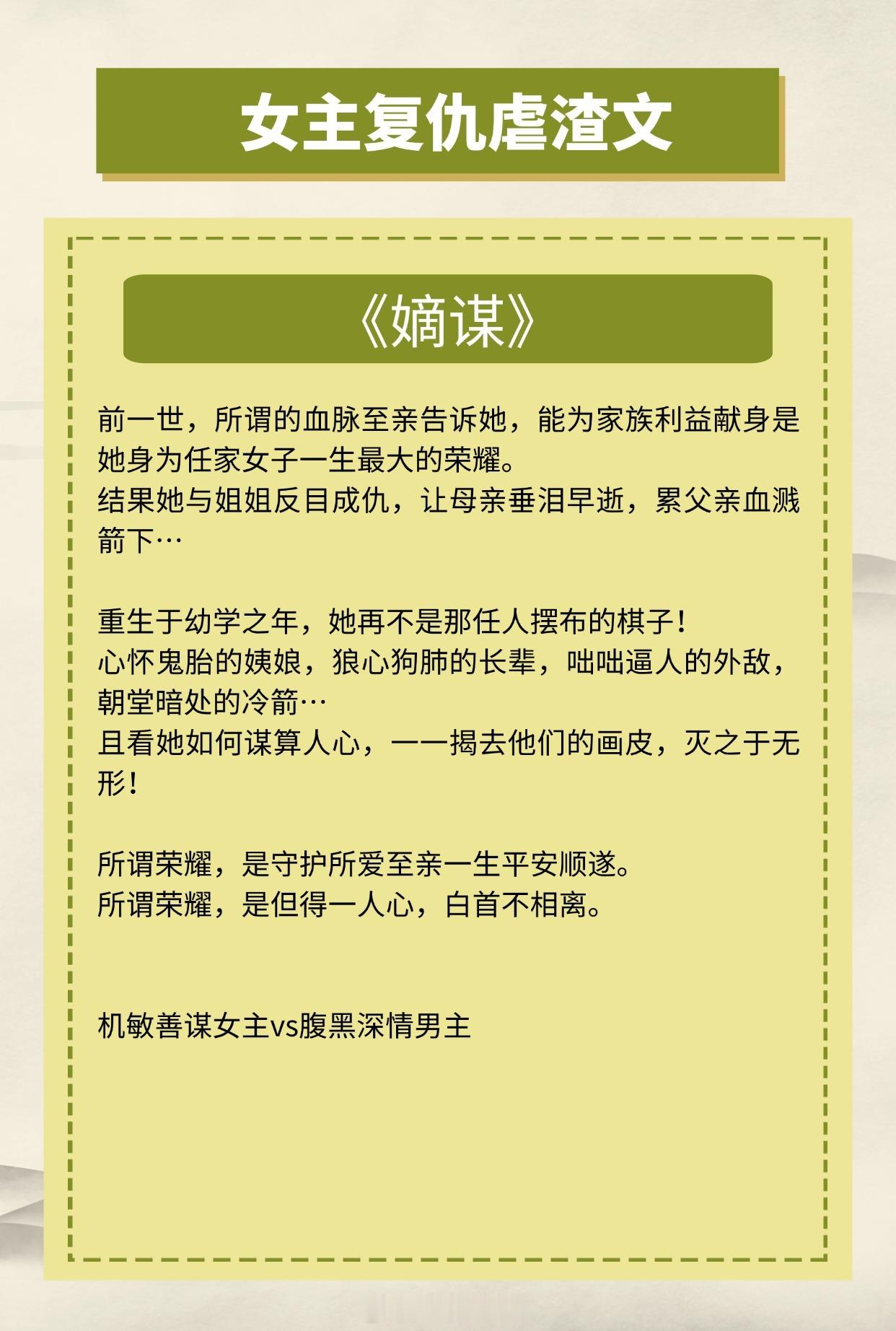 女主复仇虐渣文

《嫡谋》

前一世，所谓的血脉至亲告诉她，能为家族利益献身是她身为任家女子一生最大的荣耀。
结果她与姐姐反目成仇，让母亲垂泪早逝，累父亲血溅箭下…

重生于幼学之年，她再不是那任人摆布的棋子！
心怀鬼胎的姨娘，狼心狗肺的长辈，咄咄逼人的外敌，朝堂暗处的冷箭…
且看她如何谋算人心，一一揭去他们的画皮，灭之于无形！

所谓荣耀，是守护所爱至亲一生平安顺遂。
所谓荣耀，是但得一人心，白首不相离。

机敏善谋女主vs腹黑深情男主